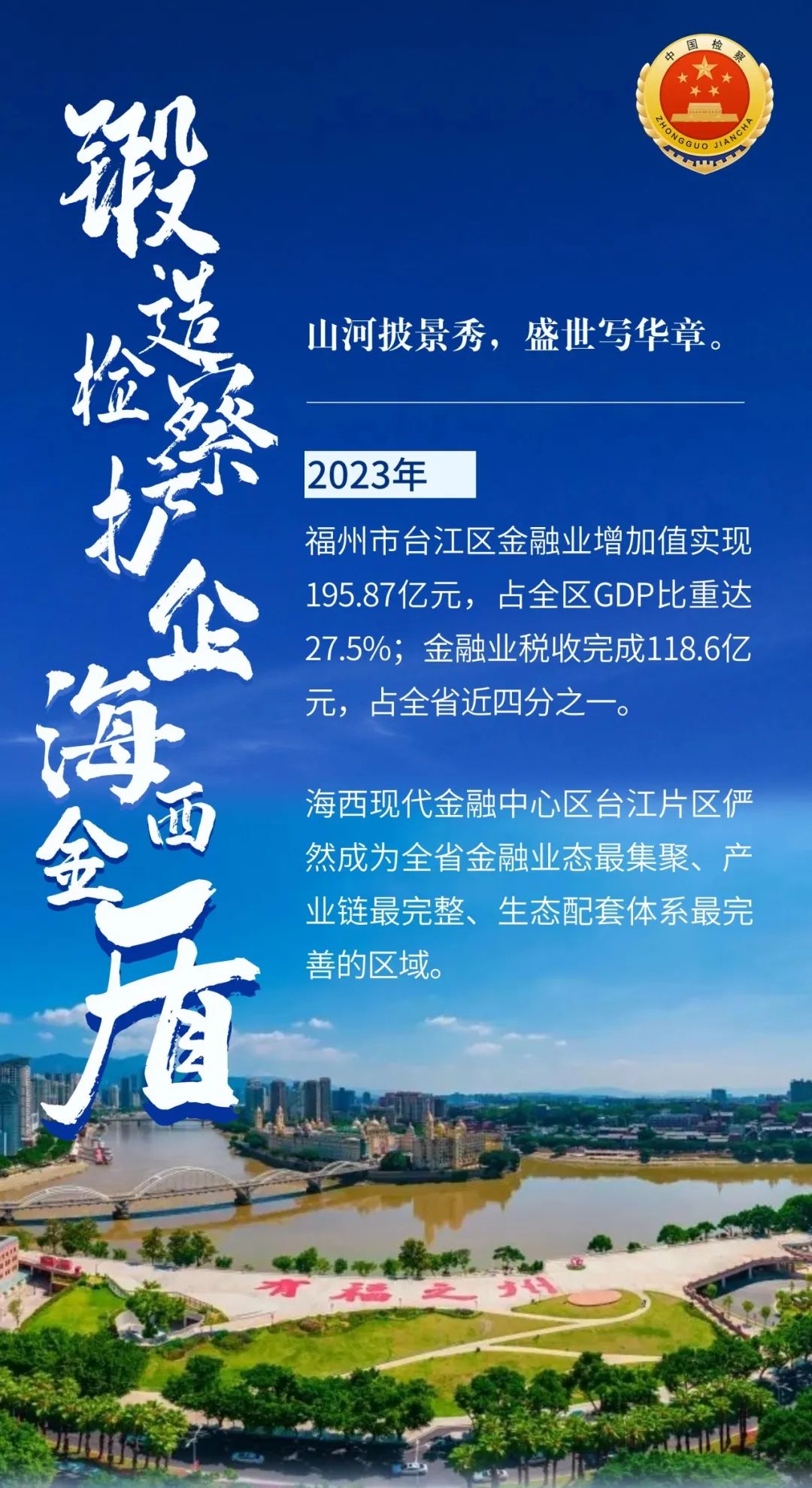 中国检察
ZHONGGUO JIANCHA

锻造检察护企海西金盾

山河披景秀，盛世写华章。

2023年

福州市台江区金融业增加值实现195.87亿元，占全区GDP比重达27.5%；金融业税收完成118.6亿元，占全省近四分之一。

海西现代金融中心区台江片区俨然成为全省金融业态最集聚、产业链最完整、生态配套体系最完善的区域。

有福之州